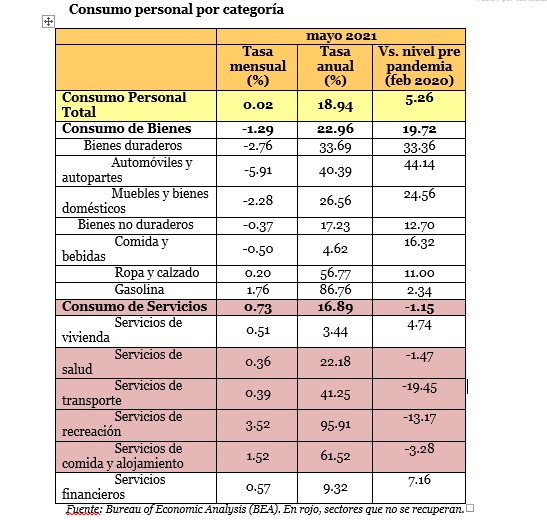 Consumo personal por categoría

| | mayo 2021 | | |
|---|---|---|---|
| | Tasa mensual (%) | Tasa anual (%) | Vs. nivel pre pandemia (feb 2020) |
| Consumo Personal Total | 0.02 | 18.94 | 5.26 |
| Consumo de Bienes | -1.29 | 22.96 | 19.72 |
| Bienes duraderos | -2.76 | 33.69 | 33.36 |
| Automóviles y autopartes | -5.91 | 40.39 | 44.14 |
| Muebles y bienes domésticos | -2.28 | 26.56 | 24.56 |
| Bienes no duraderos | -0.37 | 17.23 | 12.70 |
| Comida y bebidas | -0.50 | 4.62 | 16.32 |
| Ropa y calzado | 0.20 | 56.77 | 11.00 |
| Gasolina | 1.76 | 86.76 | 2.34 |
| Consumo de Servicios | 0.73 | 16.89 | -1.15 |
| Servicios de vivienda | 0.51 | 3.44 | 4.74 |
| Servicios de salud | 0.36 | 22.18 | -1.47 |
| Servicios de transporte | 0.39 | 41.25 | -19.45 |
| Servicios de recreación | 3.52 | 95.91 | -13.17 |
| Servicios de comida y alojamiento | 1.52 | 61.52 | -3.28 |
| Servicios financieros | 0.57 | 9.32 | 7.16 |

Fuente: Bureau of Economic Analysis (BEA). En rojo, sectores que no se recuperan.